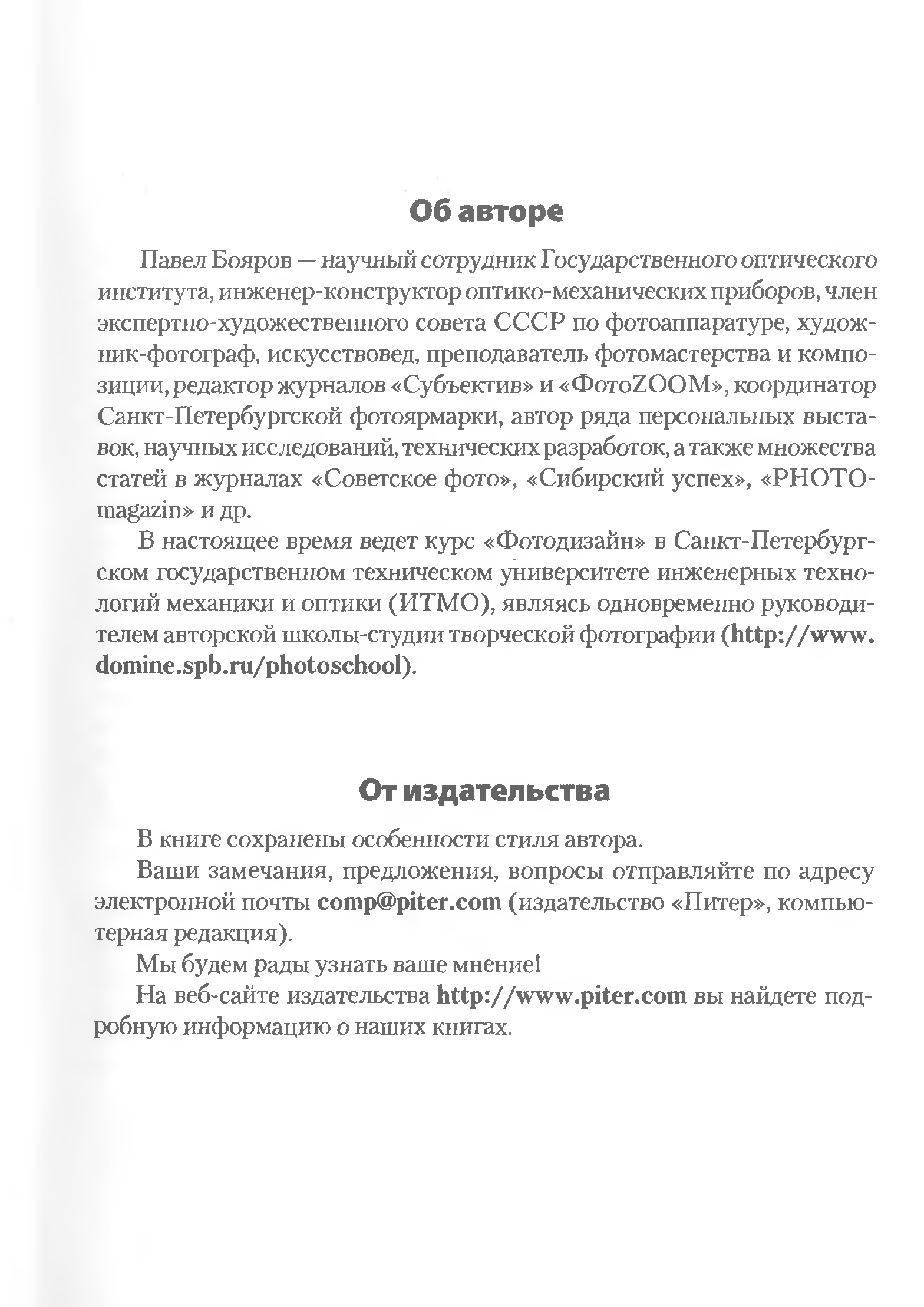 Об авторе

Павел Бояров — научный сотрудник Государственного оптического института, инженер-конструктор оптико-механических приборов, член экспертно-художественного совета СССР по фотоаппаратуре, художник-фотограф, искусствовед, преподаватель фотомастерства и композиции, редактор журналов «Субъектив» и «ФотоZOOM», координатор Санкт-Петербургской фотоярмарки, автор ряда персональных выставок, научных исследований, технических разработок, а также множества статей в журналах «Советское фото», «Сибирский успех», «PHOTO-magazin» и др.

В настоящее время ведет курс «Фотодизайн» в Санкт-Петербургском государственном техническом университете инженерных технологий механики и оптики (ИТМО), являясь одновременно руководителем авторской школы-студии творческой фотографии (http://www.domine.spb.ru/photoschool).

От издательства

В книге сохранены особенности стиля автора.

Ваши замечания, предложения, вопросы отправляйте по адресу электронной почты comp@piter.com (издательство «Питер», компьютерная редакция).

Мы будем рады узнать ваше мнение!

На веб-сайте издательства http://www.piter.com вы найдете подробную информацию о наших книгах.